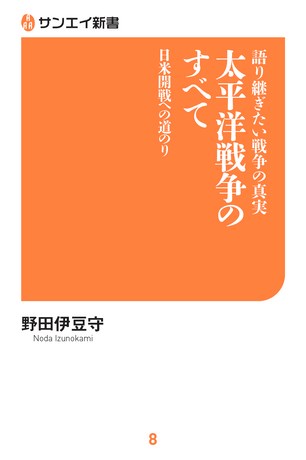 サンエイ新書

語り継ぎたい戦争の真実

太平洋戦争のすべて

日米開戦への道のり

野田伊豆守
Noda Izunokami

8